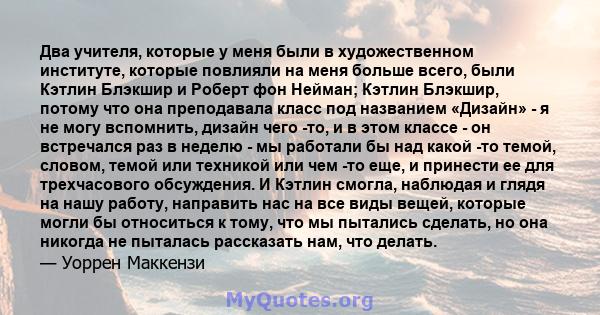 Два учителя, которые у меня были в художественном институте, которые повлияли на меня больше всего, были Кэтлин Блэкшир и Роберт фон Нейман; Кэтлин Блэкшир, потому что она преподавала класс под названием «Дизайн» - я не могу вспомнить, дизайн чего -то, и в этом классе - он встречался раз в неделю - мы работали бы над какой -то темой, словом, темой или техникой или чем -то еще, и принести ее для трехчасового обсуждения. И Кэтлин смогла, наблюдая и глядя на нашу работу, направить нас на все виды вещей, которые могли бы относиться к тому, что мы пытались сделать, но она никогда не пыталась рассказать нам, что делать.
— Уоррен Маккензи

MyQuotes.org